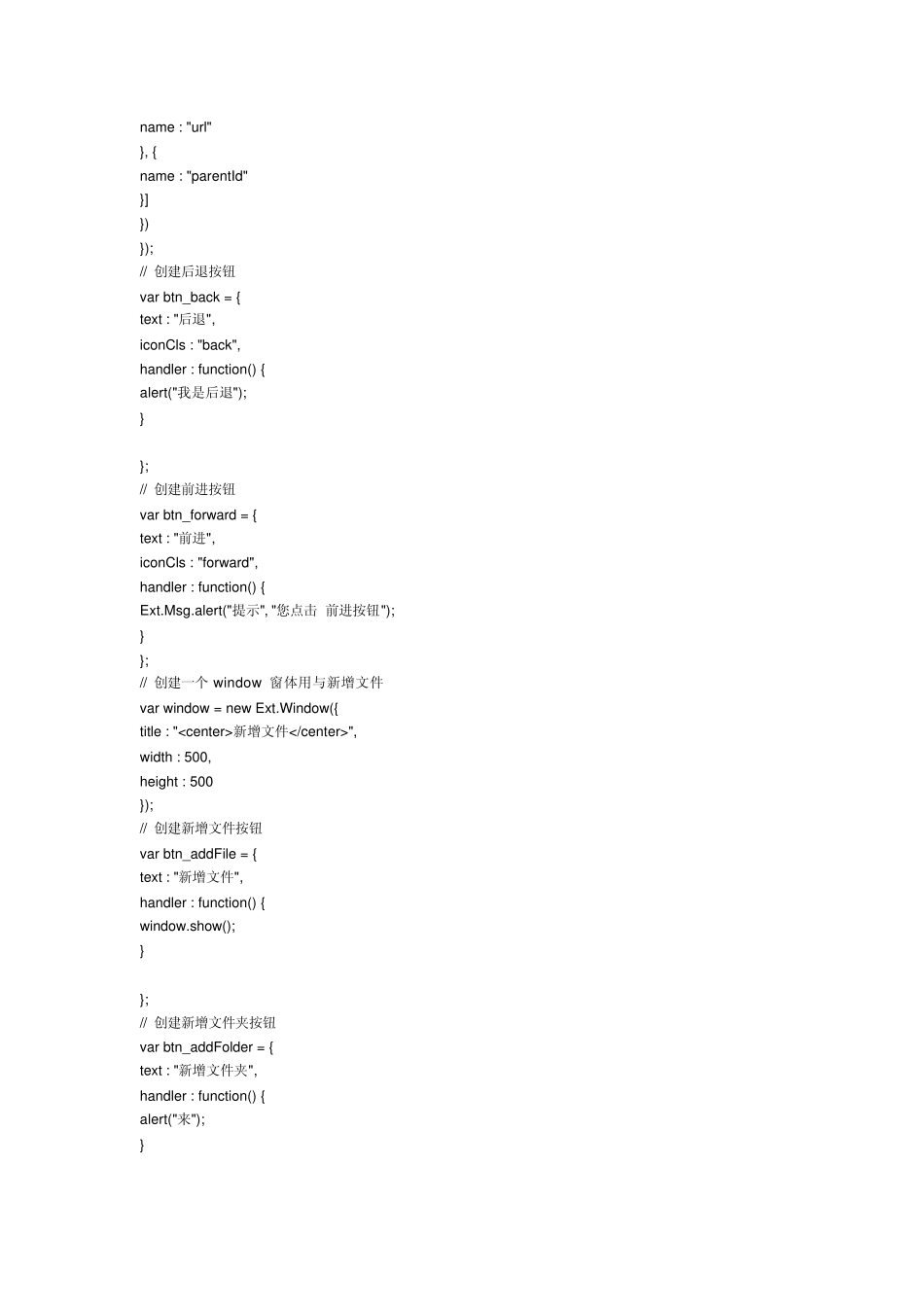 name : "url"
}, {
name : "parentId"
}]
})
});
// 创建后退按钮
var btn_back = {
text : "后退",
iconCls : "back",
handler : function() {
alert("我是后退");
}

};
// 创建前进按钮
var btn_forward = {
text : "前进",
iconCls : "forward",
handler : function() {
Ext.Msg.alert("提示", "您点击 前进按钮");
}
};
// 创建一个 window 窗体用与新增文件
var window = new Ext.Window({
title : "<center>新增文件</center>",
width : 500,
height : 500
});
// 创建新增文件按钮
var btn_addFile = {
text : "新增文件",
handler : function() {
window.show();
}

};
// 创建新增文件夹按钮
var btn_addFolder = {
text : "新增文件夹",
handler : function() {
alert("来");
}